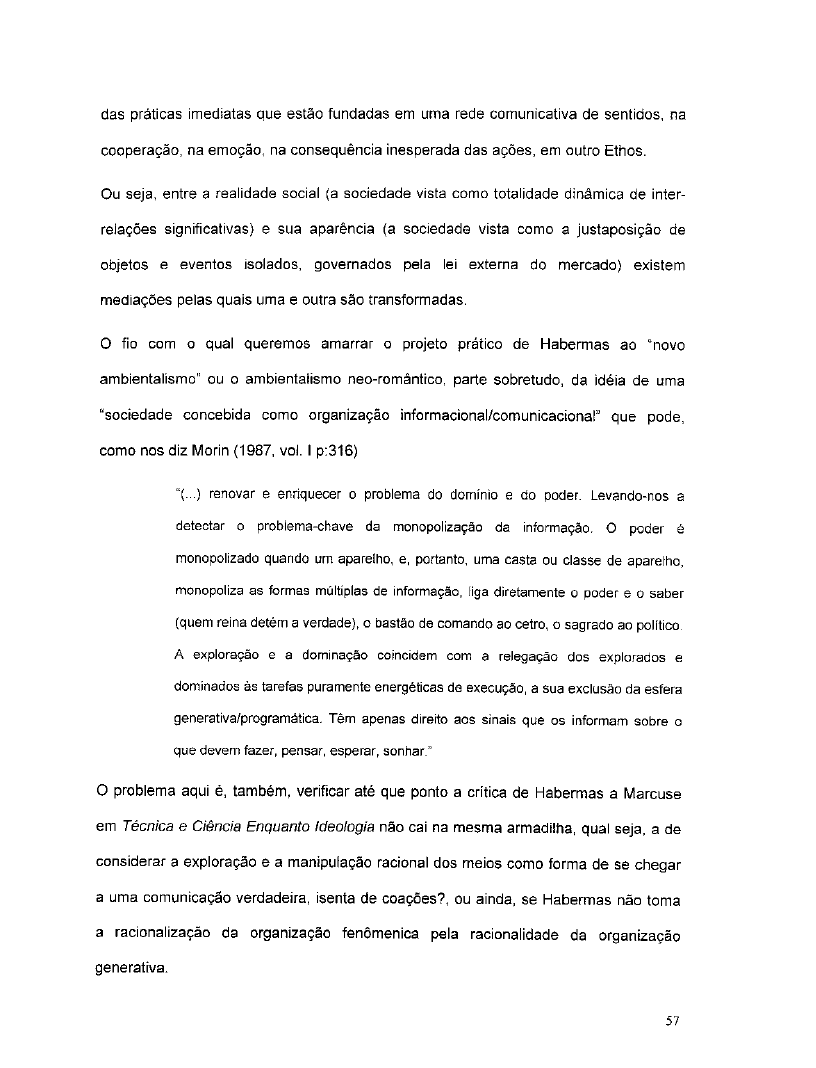 das práticas imediatas que estão fundadas em uma rede comunicativa de sentidos, na cooperação, na emoção, na consequência inesperada das ações, em outro Ethos.

Ou seja, entre a realidade social (a sociedade vista como totalidade dinâmica de inter-relações significativas) e sua aparência (a sociedade vista como a justaposição de objetos e eventos isolados, governados pela lei externa do mercado) existem mediações pelas quais uma e outra são transformadas.

O fio com o qual queremos amarrar o projeto prático de Habermas ao "novo ambientalismo" ou o ambientalismo neo-romântico, parte sobretudo, da idéia de uma "sociedade concebida como organização informacional/comunicacional" que pode, como nos diz Morin (1987, vol. I p:316)

"(...) renovar e enriquecer o problema do domínio e do poder. Levando-nos a detectar o problema-chave da monopolização da informação. O poder é monopolizado quando um aparelho, e, portanto, uma casta ou classe de aparelho, monopoliza as formas múltiplas de informação, liga diretamente o poder e o saber (quem reina detém a verdade), o bastão de comando ao cetro, o sagrado ao político. A exploração e a dominação coincidem com a relegação dos explorados e dominados às tarefas puramente energéticas de execução, a sua exclusão da esfera generativa/programática. Têm apenas direito aos sinais que os informam sobre o que devem fazer, pensar, esperar, sonhar."

O problema aqui é, também, verificar até que ponto a crítica de Habermas a Marcuse em Técnica e Ciência Enquanto Ideologia não cai na mesma armadilha, qual seja, a de considerar a exploração e a manipulação racional dos meios como forma de se chegar a uma comunicação verdadeira, isenta de coações?, ou ainda, se Habermas não toma a racionalização da organização fenômenica pela racionalidade da organização generativa.

57